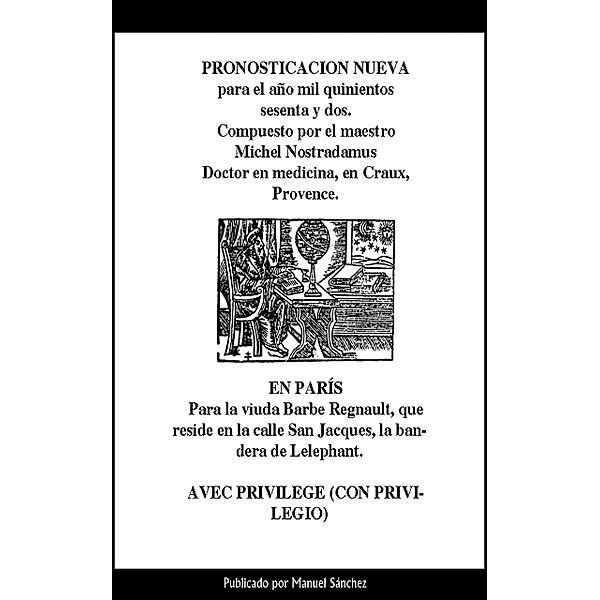 PRONOSTICACION NUEVA
para el año mil quinientos sesenta y dos.
Compuesto por el maestro
Michel Nostradamus
Doctor en medicina, en Craux, Provence.

EN PARÍS
Para la viuda Barbe Regnault, que reside en la calle San Jacques, la bandera de Lelephant.

AVEC PRIVILEGE (CON PRIVILEGIO)

Publicado por Manuel Sánchez